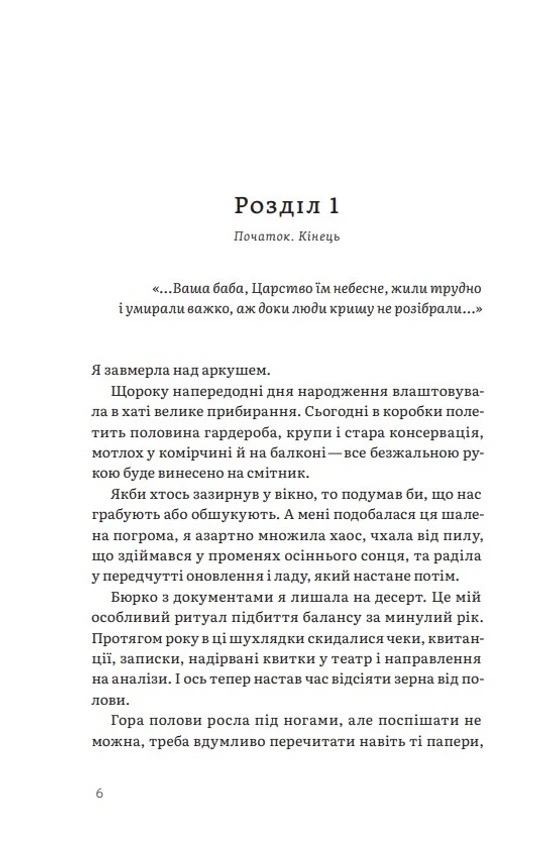 Розділ 1

Початок. Кінець

«...Ваша баба, Царство їм небесне, жили трудно і умирали важко, аж доки люди кришу не розібрали...»

Я завмерла над аркушем.

Щороку напередодні дня народження влаштовувала в хаті велике прибирання. Сьогодні в коробки полетить половина гардероба, крупи і стара консервація, мотлох у комірчині й на балконі — все безжальною рукою буде винесено на смітник.

Якби хтось зазирнув у вікно, то подумав би, що нас грабують або обшукують. А мені подобалася ця шалена погрома, я азартно множила хаос, чхала від пилу, що здіймався у променях осіннього сонця, та раділа у передчутті оновлення і ладу, який настане потім.

Бюрко з документами я лишала на десерт. Це мій особливий ритуал підбиття балансу за минулий рік. Протягом року в ці шухлядки скидалися чеки, квитанції, записки, надірвані квитки у театр і направлення на аналізи. І ось тепер настав час відсіяти зерна від полови.

Гора полови росла під ногами, але поспішати не можна, треба вдумливо перечитати навіть ті папери,

6